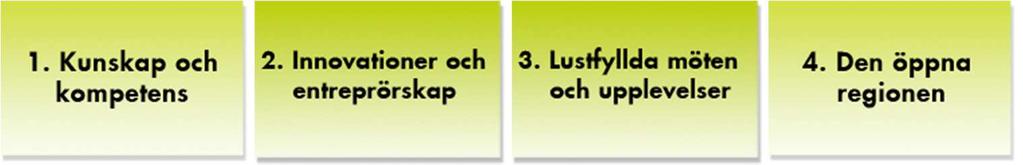 1. Kunskap och kompetens

2. Innovationer och entreprörskap

3. Lustfyllda möten och upplevelser

4. Den öppna regionen